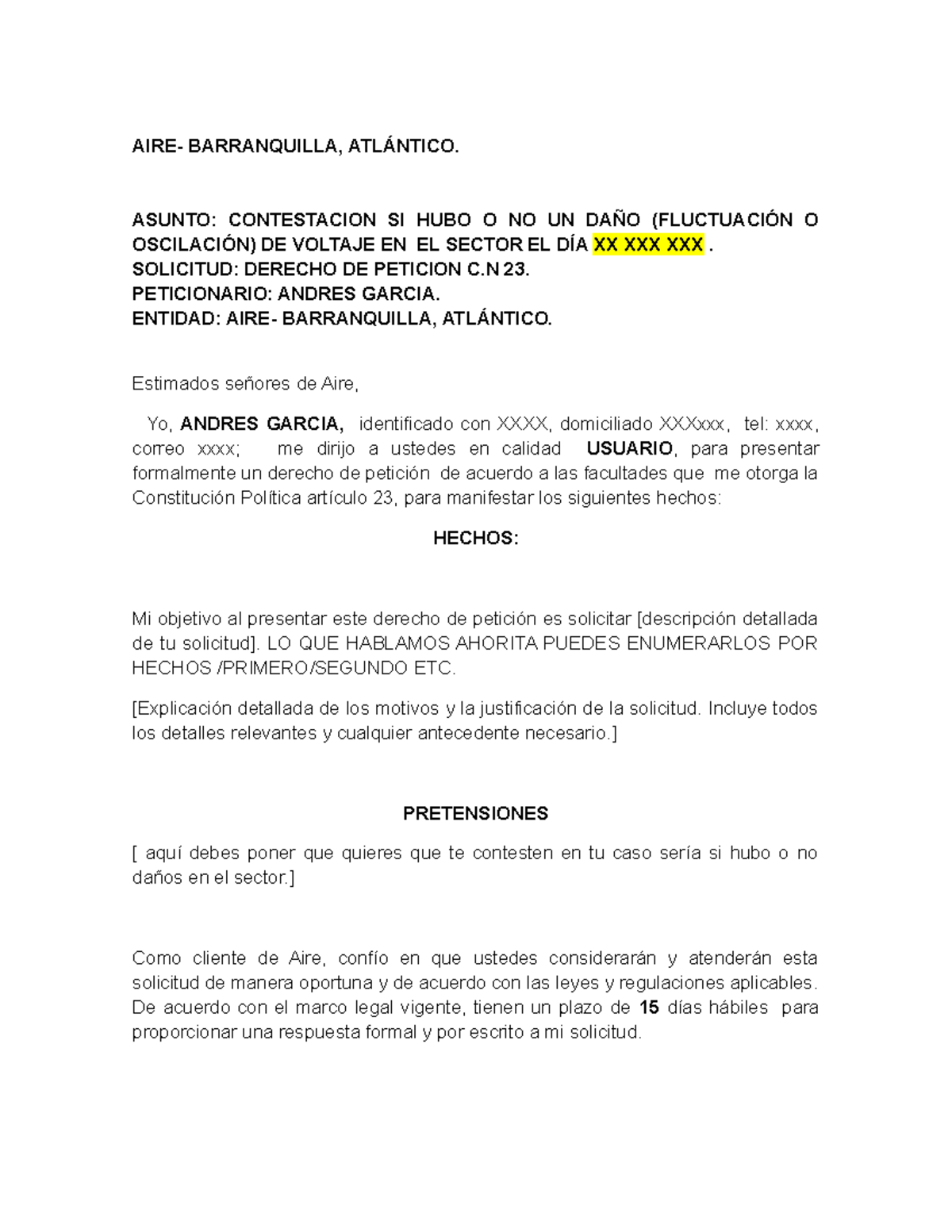 AIRE- BARRANQUILLA, ATLÁNTICO.

ASUNTO: CONTESTACION SI HUBO O NO UN DAÑO (FLUCTUACIÓN O OSCILACIÓN) DE VOLTAJE EN EL SECTOR EL DÍA XX XXX XXX .
SOLICITUD: DERECHO DE PETICION C.N 23.
PETICIONARIO: ANDRES GARCIA.
ENTIDAD: AIRE- BARRANQUILLA, ATLÁNTICO.

Estimados señores de Aire,

Yo, ANDRES GARCIA, identificado con XXXX, domiciliado XXXxxx, tel: xxxx, correo xxxx; me dirijo a ustedes en calidad USUARIO, para presentar formalmente un derecho de petición de acuerdo a las facultades que me otorga la Constitución Política artículo 23, para manifestar los siguientes hechos:

HECHOS:

Mi objetivo al presentar este derecho de petición es solicitar [descripción detallada de tu solicitud]. LO QUE HABLAMOS AHORITA PUEDES ENUMERARLOS POR HECHOS /PRIMERO/SEGUNDO ETC.

[Explicación detallada de los motivos y la justificación de la solicitud. Incluye todos los detalles relevantes y cualquier antecedente necesario.]

PRETENSIONES

[ aquí debes poner que quieres que te contesten en tu caso sería si hubo o no daños en el sector.]

Como cliente de Aire, confío en que ustedes considerarán y atenderán esta solicitud de manera oportuna y de acuerdo con las leyes y regulaciones aplicables. De acuerdo con el marco legal vigente, tienen un plazo de 15 días hábiles para proporcionar una respuesta formal y por escrito a mi solicitud.